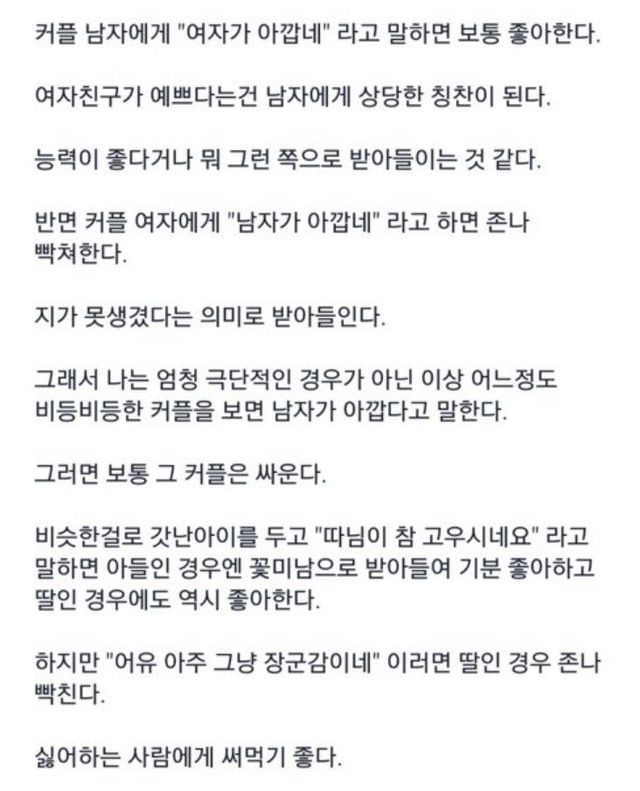 커플 남자에게 "여자가 아깝네" 라고 말하면 보통 좋아한다.

여자친구가 예쁘다는건 남자에게 상당한 칭찬이 된다.

능력이 좋다거나 뭐 그런 쪽으로 받아들이는 것 같다.

반면 커플 여자에게 "남자가 아깝네" 라고 하면 존나 빡쳐한다.

지가 못생겼다는 의미로 받아들인다.

그래서 나는 엄청 극단적인 경우가 아닌 이상 어느정도 비등비등한 커플을 보면 남자가 아깝다고 말한다.

그러면 보통 그 커플은 싸운다.

비슷한걸로 갓난아이를 두고 "따님이 참 고우시네요" 라고 말하면 아들인 경우엔 꽃미남으로 받아들여 기분 좋아하고 딸인 경우에도 역시 좋아한다.

하지만 "어유 아주 그냥 장군감이네" 이러면 딸인 경우 존나 빡친다.

싫어하는 사람에게 써먹기 좋다.